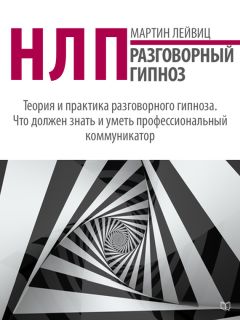 НЛП

МАРТИН ЛЕЙВИЦ

РАЗГОВОРНЫЙ ГИПНОЗ

Теория и практика разговорного гипноза. Что должен знать и уметь профессиональный коммуникатор